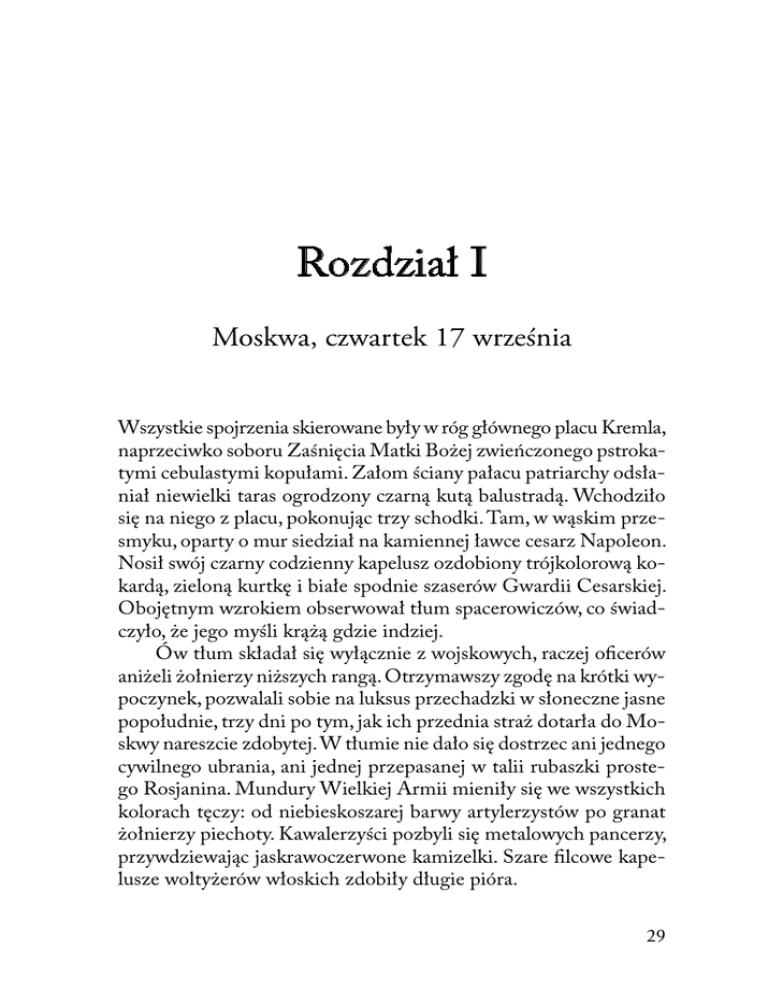 Rozdział I

Moskwa, czwartek 17 września

Wszystkie spojrzenia skierowane były w róg głównego placu Kremla, naprzeciwko soboru Zaśnięcia Matki Bożej zwieńczonego pstrokatymi cebulastymi kopułami. Załom ściany pałacu patriarchy odsłaniał niewielki taras ogrodzony czarną kutą balustradą. Wchodziło się na niego z placu, pokonując trzy schodki. Tam, w wąskim przesmyku, oparty o mur siedział na kamiennej ławce cesarz Napoleon. Nosił swój czarny codzienny kapelusz ozdobiony trójkolorową kokardą, zieloną kurtkę i białe spodnie szaserów Gwardii Cesarskiej. Obojętnym wzrokiem obserwował tłum spacerowiczów, co świadczyło, że jego myśli krążą gdzie indziej.

Ów tłum składał się wyłącznie z wojskowych, raczej oficerów aniżeli żołnierzy niższych rangą. Otrzymawszy zgodę na krótki wypoczynek, pozwalali sobie na luksus przechadzki w słoneczne jasne popołudnie, trzy dni po tym, jak ich przednia straż dotarła do Moskwy nareszcie zdobytej. W tłumie nie dało się dostrzec ani jednego cywilnego ubrania, ani jednej przepasanej w talii rubaszki prostego Rosjanina. Mundury Wielkiej Armii mieniły się we wszystkich kolorach tęczy: od niebieskoszarej barwy artylerzystów po granat żołnierzy piechoty. Kawalerzyści pozbyli się metalowych pancerzy, przywdziewając jaskrawoczerwone kamizelki. Szare filcowe kapelusze woltyżerów włoskich zdobiły długie pióra.

29